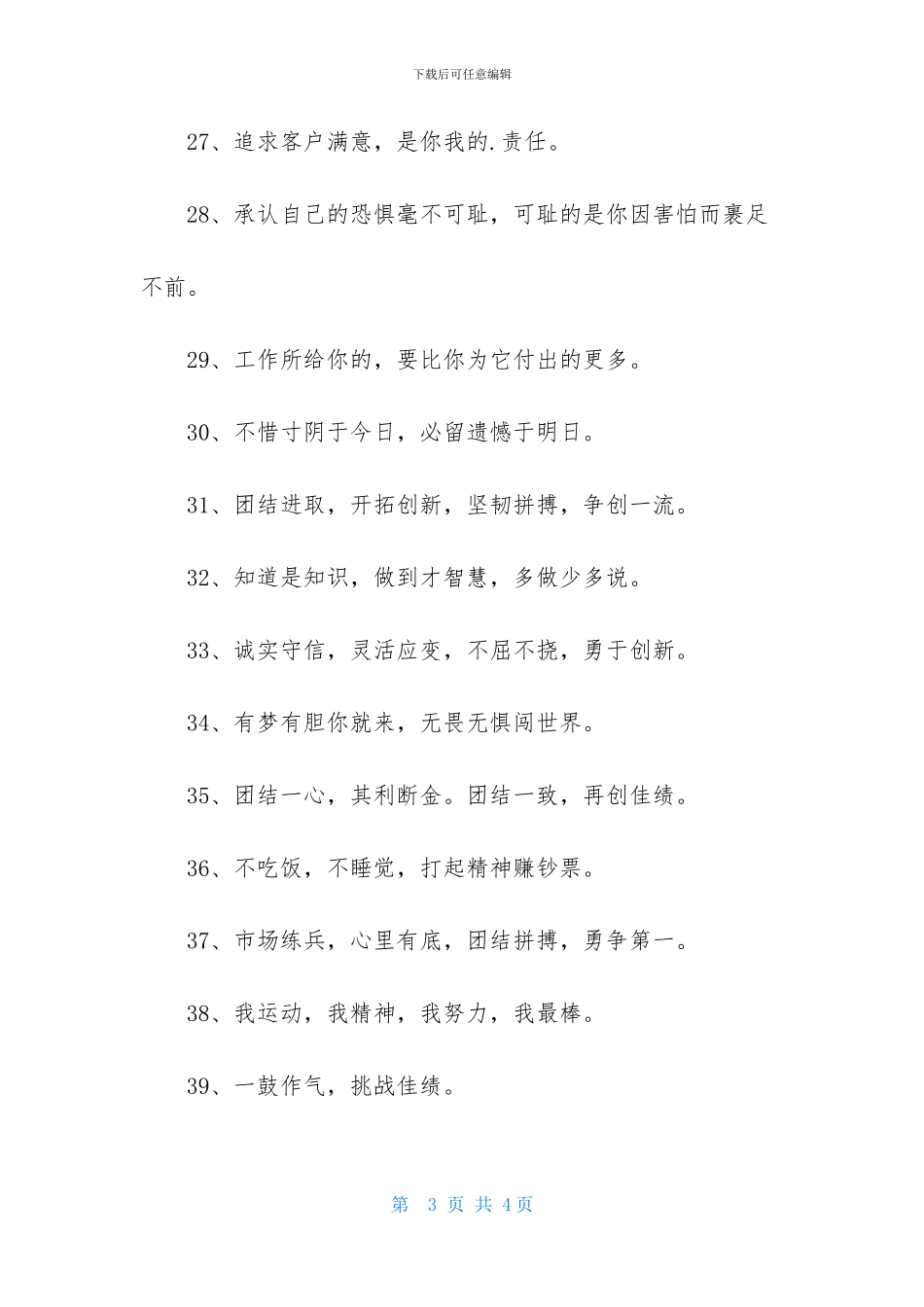 下载后可任意编辑

27、追求客户满意，是你我的.责任。

28、承认自己的恐惧毫不可耻，可耻的是你因害怕而裹足不前。

29、工作所给你的，要比你为它付出的更多。

30、不惜寸阴于今日，必留遗憾于明日。

31、团结进取，开拓创新，坚韧拼搏，争创一流。

32、知道是知识，做到才智慧，多做少多说。

33、诚实守信，灵活应变，不屈不挠，勇于创新。

34、有梦有胆你就来，无畏无惧闯世界。

35、团结一心，其利断金。团结一致，再创佳绩。

36、不吃饭，不睡觉，打起精神赚钞票。

37、市场练兵，心里有底，团结拼搏，勇争第一。

38、我运动，我精神，我努力，我最棒。

39、一鼓作气，挑战佳绩。

第 3 页 共 4页